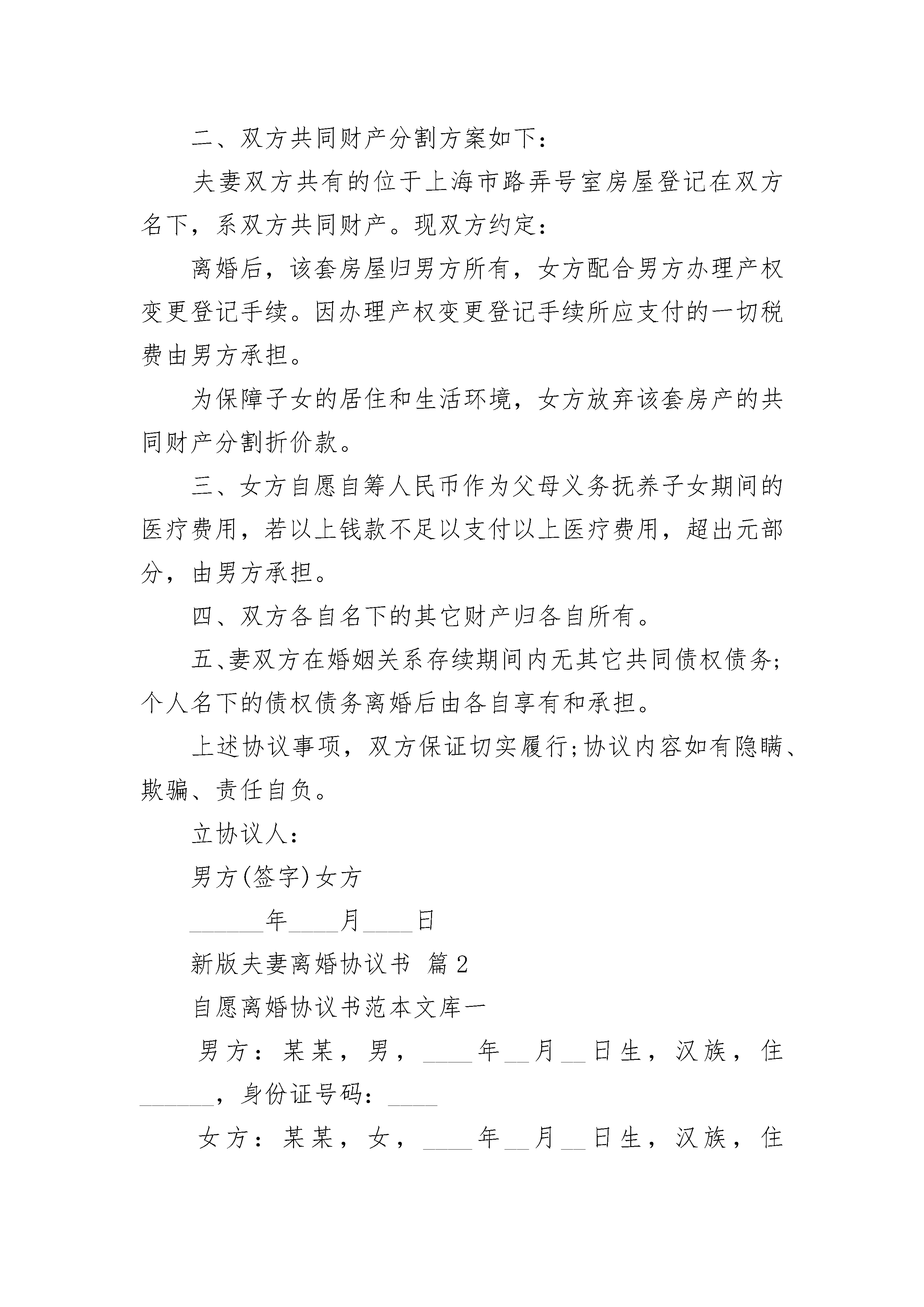 二、双方共同财产分割方案如下：

夫妻双方共有的位于上海市路弄号室房屋登记在双方名下，系双方共同财产。现双方约定：

离婚后，该套房屋归男方所有，女方配合男方办理产权变更登记手续。因办理产权变更登记手续所应支付的一切税费由男方承担。

为保障子女的居住和生活环境，女方放弃该套房产的共同财产分割折价款。

三、女方自愿自筹人民币作为父母义务抚养子女期间的医疗费用，若以上钱款不足以支付以上医疗费用，超出元部分，由男方承担。

四、双方各自名下的其它财产归各自所有。

五、妻双方在婚姻关系存续期间内无其它共同债权债务;个人名下的债权债务离婚后由各自享有和承担。

上述协议事项，双方保证切实履行;协议内容如有隐瞒、欺骗、责任自负。

立协议人：

男方(签字)女方

______年____月____日

新版夫妻离婚协议书 篇2

自愿离婚协议书范本文库一

男方：某某，男，____年__月__日生，汉族，住______，身份证号码：____

女方：某某，女，____年__月__日生，汉族，住